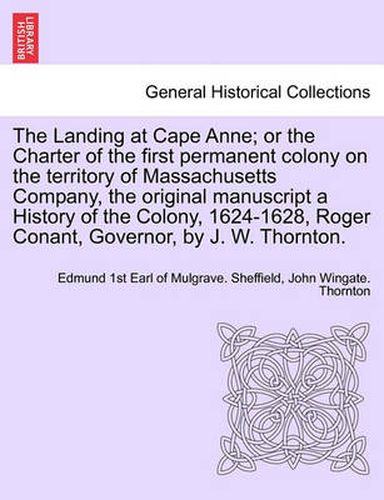 BRITISH LIBRARY

General Historical Collections

The Landing at Cape Anne; or the Charter of the first permanent colony on the territory of Massachusetts Company, the original manuscript a History of the Colony, 1624-1628, Roger Conant, Governor, by J. W. Thornton.

Edmund 1st Earl of Mulgrave. Sheffield, John Wingate. Thornton